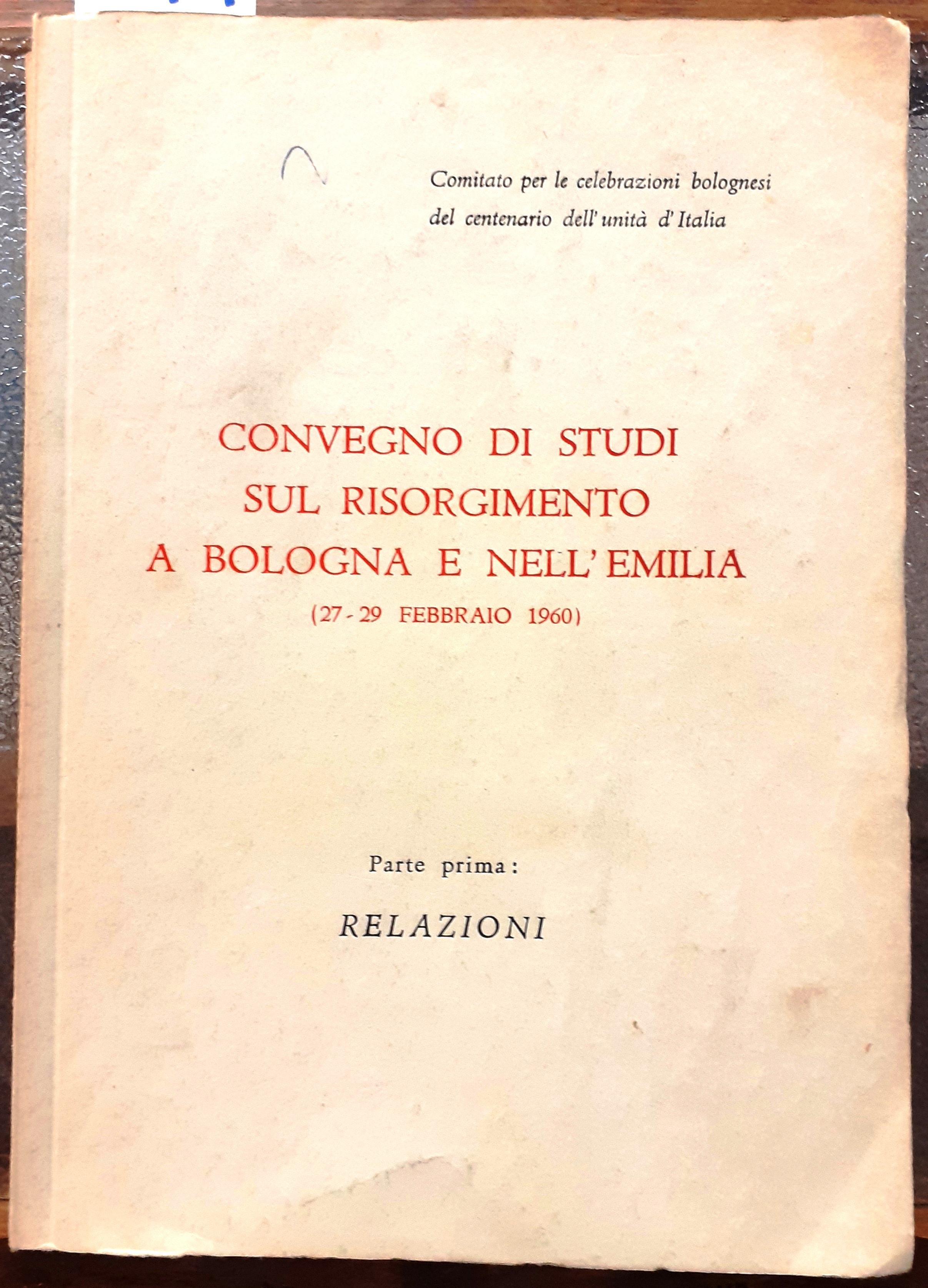 Comitato per le celebrazioni bolognesi del centenario dell'unità d'Italia

CONVEGNO DI STUDI
SUL RISORGIMENTO
A BOLOGNA E NELL'EMILIA
(27-29 FEBBRAIO 1960)

Parte prima:

RELAZIONI